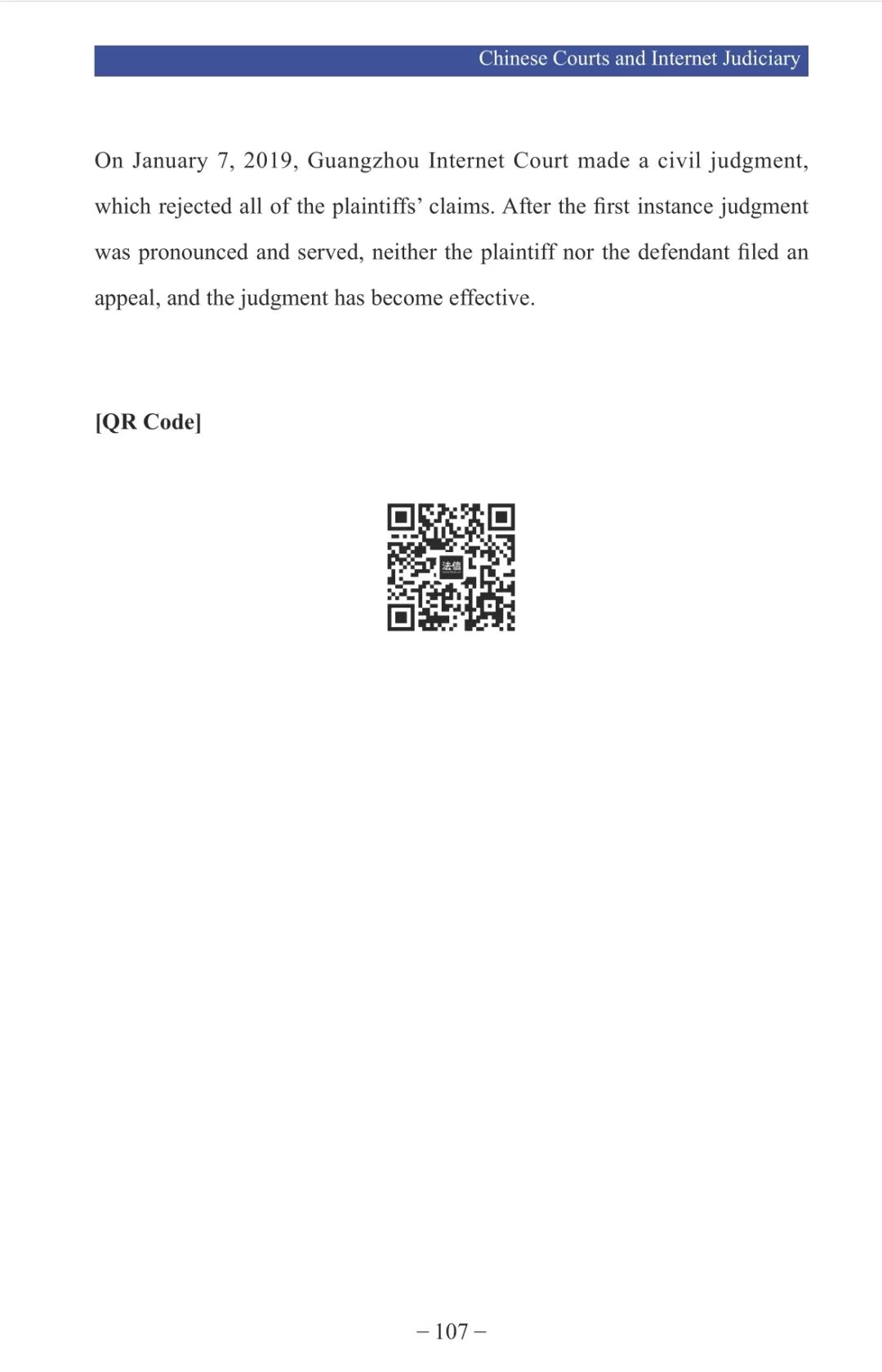 Chinese Courts and Internet Judiciary

On January 7, 2019, Guangzhou Internet Court made a civil judgment, which rejected all of the plaintiffs' claims. After the first instance judgment was pronounced and served, neither the plaintiff nor the defendant filed an appeal, and the judgment has become effective.

[QR Code]

法信

– 107 –